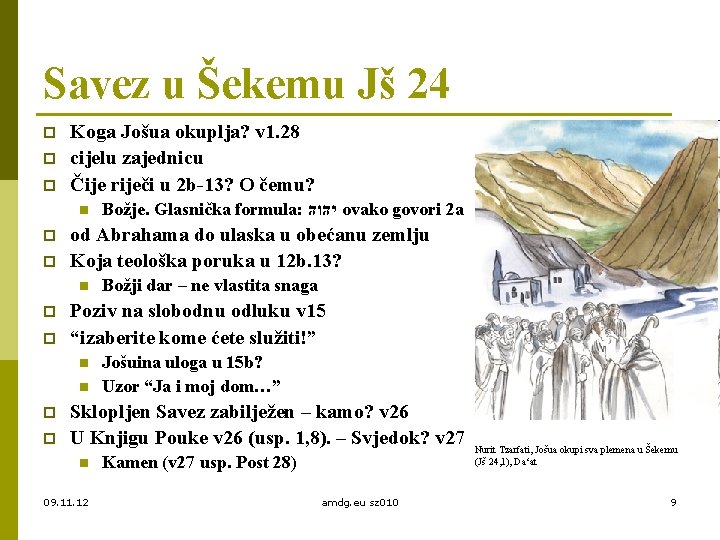 Savez u Šekemu Jš 24

Koga Jošua okuplja? v1.28

cijelu zajednicu

Čije riječi u 2b-13? O čemu?

Božje. Glasnička formula: יהוה ovako govori 2a

od Abrahama do ulaska u obećanu zemlju

Koja teološka poruka u 12b.13?

Božji dar – ne vlastita snaga

Poziv na slobodnu odluku v15

“izaberite kome ćete služiti!”

Jošuina uloga u 15b?

Uzor “Ja i moj dom…”

Sklopljen Savez zabilježen – kamo? v26

U Knjigu Pouke v26 (usp. 1,8). – Svjedok? v27

Kamen (v27 usp. Post 28)

Nurit Tzarfati, Jošua okupi sva plemena u Šekemu (Jš 24,1), Da‘at

09.11.12

amdg.eu sz010

9